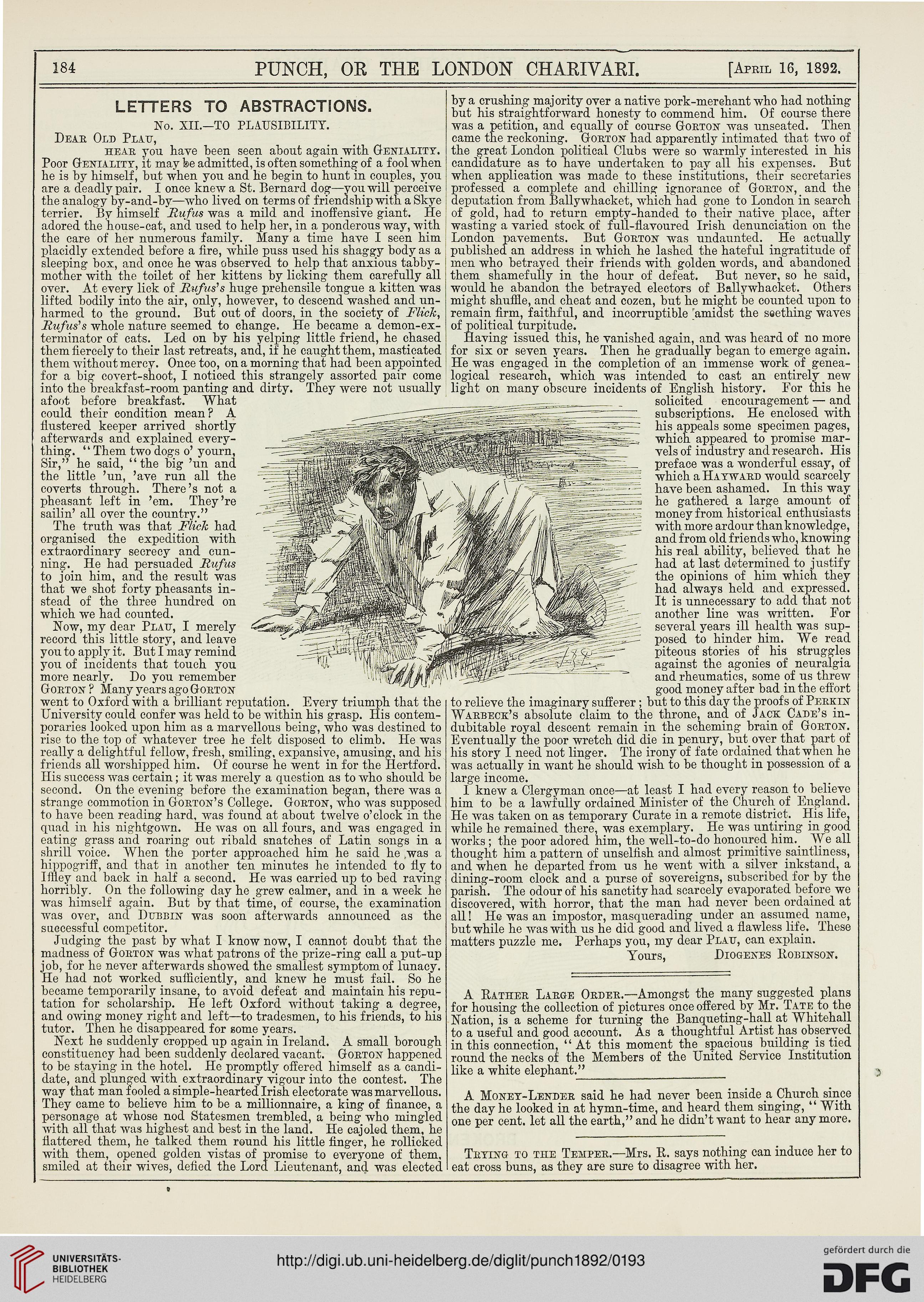 184 PUNCH, OR THE LONDON CHARIVARI. [April 16, 1892.

LETTERS TO ABSTRACTIONS.

No. XII.—TO PLAUSIBILITY.

Dear Old Plau,

hear you have been seen about again with Geniality. Poor Geniality, it may be admitted, is often something of a fool when he is by himself, but when you and he begin to hunt in couples, you are a deadly pair. I once knew a St. Bernard dog—you will perceive the analogy by-and-by—who lived on terms of friendship with a Skye terrier. By himself Rufus was a mild and inoffensive giant. He adored the house-cat, and used to help her, in a ponderous way, with the care of her numerous family. Many a time have I seen him placidly extended before a fire, while puss used his shaggy body as a sleeping box, and once he was observed to help that anxious tabby-mother with the toilet of her kittens by licking them carefully all over. At every lick of Rufus's huge prehensile tongue a kitten was lifted bodily into the air, only, however, to descend washed and unharmed to the ground. But out of doors, in the society of Flick, Rufus's whole nature seemed to change. He became a demon-exterminator of cats. Led on by his yelping little friend, he chased them fiercely to their last retreats, and, if he caught them, masticated them without mercy. Once too, on a morning that had been appointed for a big covert-shoot, I noticed this strangely assorted pair come into the breakfast-room panting and dirty. They were not usually afoot before breakfast. What could their condition mean? A flustered keeper arrived shortly afterwards and explained everything. "Them two dogs o' yourn, Sir," he said, "the big 'un and the little 'un, 'ave run all the coverts through. There's not a pheasant left in 'em. They're sailin' all over the country."

The truth was that Flick had organised the expedition with extraordinary secrecy and cunning. He had persuaded Rufus to join him, and the result was that we shot forty pheasants instead of the three hundred on which we had counted.

Now, my dear Plau, I merely record this little story, and leave you to apply it. But I may remind you of incidents that touch you more nearly. Do you remember Gorton? Many years ago Gorton went to Oxford with a brilliant reputation. Every triumph that the University could confer was held to be within his grasp. His contemporaries looked upon him as a marvellous being, who was destined to rise to the top of whatever tree he felt disposed to climb. He was really a delightful fellow, fresh, smiling, expansive, amusing, and his friends all worshipped him. Of course he went in for the Hertford. His success was certain; it was merely a question as to who should be second. On the evening before the examination began, there was a strange commotion in Gorton's College. Gorton, who was supposed to have been reading hard, was found at about twelve o'clock in the quad in his nightgown. He was on all fours, and was engaged in eating grass and roaring out ribald snatches of Latin songs in a shrill voice. When the porter approached him he said he was a hippogriff, and that in another ten minutes he intended to fly to Iffley and back in half a second. He was carried up to bed raving horribly. On the following day he grew calmer, and in a week he was himself again. But by that time, of course, the examination was over, and Dubbin was soon afterwards announced as the successful competitor.

Judging the past by what I know now, I cannot doubt that the madness of Gorton was what patrons of the prize-ring call a put-up job, for he never afterwards showed the smallest symptom of lunacy. He had not worked sufficiently, and knew he must fail. So he became temporarily insane, to avoid defeat and maintain his reputation for scholarship. He left Oxford without taking a degree, and owing money right and left—to tradesmen, to his friends, to his tutor. Then he disappeared for some years.

Next he suddenly cropped up again in Ireland. A small borough constituency had been suddenly declared vacant. Gorton happened to be staying in the hotel. He promptly offered himself as a candidate, and plunged with extraordinary vigour into the contest. The way that man fooled a simple-hearted Irish electorate was marvellous. They came to believe him to be a millionnaire, a king of finance, a personage at whose nod Statesmen trembled, a being who mingled with all that was highest and best in the land. He cajoled them, he flattered them, he talked them round his little finger, he rollicked with them, opened golden vistas of promise to everyone of them, smiled at their wives, defied the Lord Lieutenant, and was elected by a crushing majority over a native pork-merchant who had nothing but his straightforward honesty to commend him. Of course there was a petition, and equally of course Gorton was unseated. Then came the reckoning. Gorton had apparently intimated that two of the great London political Clubs were so warmly interested in his candidature as to have undertaken to pay all his expenses. But when application was made to these institutions, their secretaries professed a complete and chilling ignorance of Gorton, and the deputation from Ballywhacket, which had gone to London in search of gold, had to return empty-handed to their native place, after wasting a varied stock of full-flavoured Irish denunciation on the London pavements. But Gorton was undaunted. He actually published an address in which he lashed the hateful ingratitude of men who betrayed their friends with golden words, and abandoned them shamefully in the hour of defeat. But never, so he said, would he abandon the betrayed electors of Ballywhacket. Others might shuffle, and cheat and cozen, but he might be counted upon to remain firm, faithful, and incorruptible amidst the seething waves of political turpitude.

Having issued this, he vanished again, and was heard of no more for six or seven years. Then he gradually began to emerge again. He was engaged in the completion of an immense work of genealogical research, which was intended to cast an entirely new light on many obscure incidents of English history. For this he solicited encouragement — and subscriptions. He enclosed with his appeals some specimen pages, which appeared to promise marvels of industry and research. His preface was a wonderful essay, of which a Hayward would scarcely have been ashamed. In this way he gathered a large amount of money from historical enthusiasts with more ardour than knowledge, and from old friends who, knowing his real ability, believed that he had at last determined to justify the opinions of him which they had always held and expressed. It is unnecessary to add that not another line was written. For several years ill health was supposed to hinder him. We read piteous stories of his struggles against the agonies of neuralgia and rheumatics, some of us threw good money after bad in the effort to relieve the imaginary sufferer; but to this day the proofs of Perkin Warbeck's absolute claim to the throne, and of Jack Cade's indubitable royal descent remain in the scheming brain of Gorton. Eventually the poor wretch did die in penury, but over that part of his story I need not linger. The irony of fate ordained that when he was actually in want he should wish to be thought in possession of a large income.

I knew a Clergyman once—at least I had every reason to believe him to be a lawfully ordained Minister of the Church of England. He was taken on as temporary Curate in a remote district. His life, while he remained there, was exemplary. He was untiring in good works; the poor adored him, the well-to-do honoured him. We all thought him a pattern of unselfish and almost primitive saintliness, and when he departed from us he went with a silver inkstand, a dining-room clock and a purse of sovereigns, subscribed for by the parish. The odour of his sanctity had scarcely evaporated before we discovered, with horror, that the man had never been ordained at all! He was an impostor, masquerading under an assumed name, but while he was with us he did good and lived a flawless life. These matters puzzle me. Perhaps you, my dear Plau, can explain.

Yours, Diogenes Robinson.

A Rather Large Order.—Amongst the many suggested plans for housing the collection of pictures once offered by Mr. Tate to the Nation, is a scheme for turning the Banqueting-hall at Whitehall to a useful and good account. As a thoughtful Artist has observed in this connection, "At this moment the spacious building is tied round the necks of the Members of the United Service Institution like a white elephant."

A Money-Lender said he had never been inside a Church since the day he looked in at hymn-time, and heard them singing, "With one per cent. let all the earth," and he didn't want to hear any more.

Trying to the Temper.—Mrs. R. says nothing can induce her to eat cross buns, as they are sure to disagree with her.

UNIVERSITÄTS-BIBLIOTHEK HEIDELBERG

http://digi.ub.uni-heidelberg.de/diglit/punch1892/0193

gefördert durch die DFG